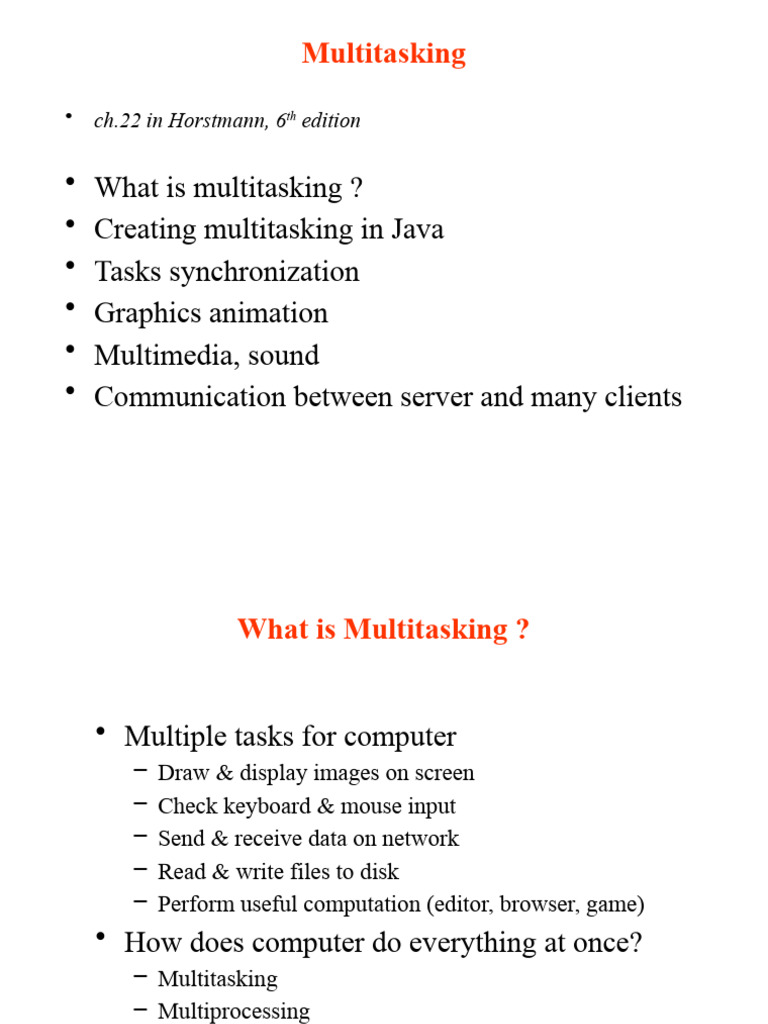 Multitasking

• ch.22 in Horstmann, $6^{th}$ edition

• What is multitasking ?
• Creating multitasking in Java
• Tasks synchronization
• Graphics animation
• Multimedia, sound
• Communication between server and many clients

What is Multitasking ?

• Multiple tasks for computer
– Draw & display images on screen
– Check keyboard & mouse input
– Send & receive data on network
– Read & write files to disk
– Perform useful computation (editor, browser, game)
• How does computer do everything at once?
– Multitasking
– Multiprocessing